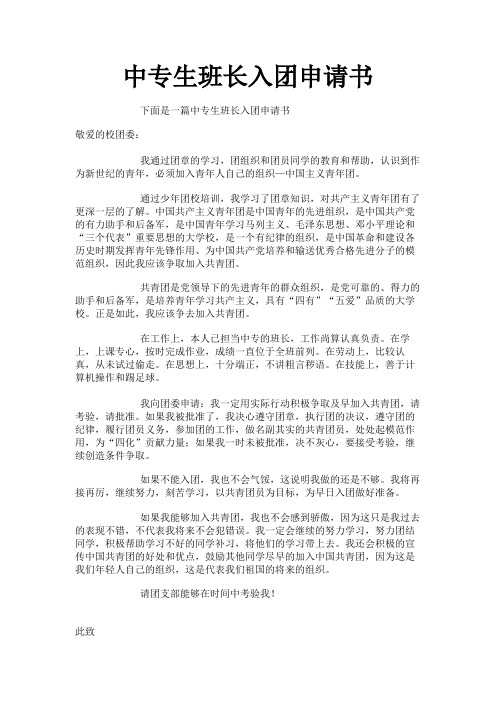 中专生班长入团申请书

下面是一篇中专生班长入团申请书

敬爱的校团委：

我通过团章的学习，团组织和团员同学的教育和帮助，认识到作为新世纪的青年，必须加入青年人自己的组织—中国主义青年团。

通过少年团校培训，我学习了团章知识，对共产主义青年团有了更深一层的了解。中国共产主义青年团是中国青年的先进组织，是中国共产党的有力助手和后备军，是中国青年学习马列主义、毛泽东思想、邓小平理论和“三个代表”重要思想的大学校，是一个有纪律的组织，是中国革命和建设各历史时期发挥青年先锋作用、为中国共产党培养和输送优秀合格先进分子的模范组织，因此我应该争取加入共青团。

共青团是党领导下的先进青年的群众组织，是党可靠的、得力的助手和后备军，是培养青年学习共产主义，具有“四有”“五爱”品质的大学校。正是如此，我应该争去加入共青团。

在工作上，本人已担当中专的班长，工作尚算认真负责。在学上，上课专心，按时完成作业，成绩一直位于全班前列。在劳动上，比较认真，从未试过偷走。在思想上，十分端正，不讲粗言秽语。在技能上，善于计算机操作和踢足球。

我向团委申请：我一定用实际行动积极争取及早加入共青团，请考验，请批准。如果我被批准了，我决心遵守团章，执行团的决议，遵守团的纪律，履行团员义务，参加团的工作，做名副其实的共青团员，处处起模范作用，为“四化”贡献力量；如果我一时未被批准，决不灰心，要接受考验，继续创造条件争取。

如果不能入团，我也不会气馁，这说明我做的还是不够。我将再接再厉，继续努力，刻苦学习，以共青团员为目标，为早日入团做好准备。

如果我能够加入共青团，我也不会感到骄傲，因为这只是我过去的表现不错，不代表我将来不会犯错误。我一定会继续的努力学习，努力团结同学，积极帮助学习不好的同学补习，将他们的学习带上去。我还会积极的宣传中国共青团的好处和优点，鼓励其他同学尽早的加入中国共青团，因为这是我们年轻人自己的组织，这是代表我们祖国的将来的组织。

请团支部能够在时间中考验我！

此致